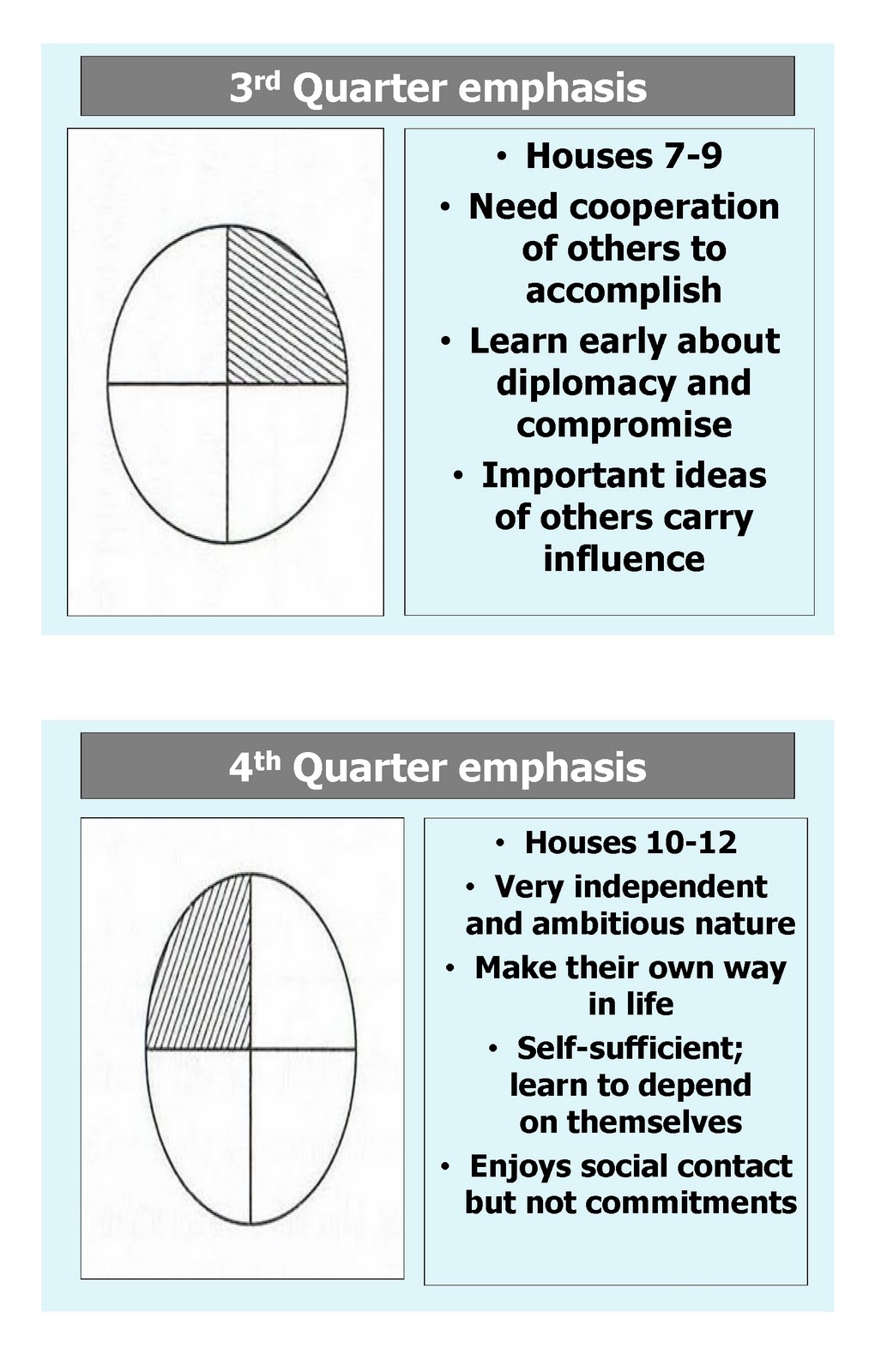 3rd Quarter emphasis

• Houses 7-9
• Need cooperation of others to accomplish
• Learn early about diplomacy and compromise
• Important ideas of others carry influence

4th Quarter emphasis

• Houses 10-12
• Very independent and ambitious nature
• Make their own way in life
• Self-sufficient; learn to depend on themselves
• Enjoys social contact but not commitments